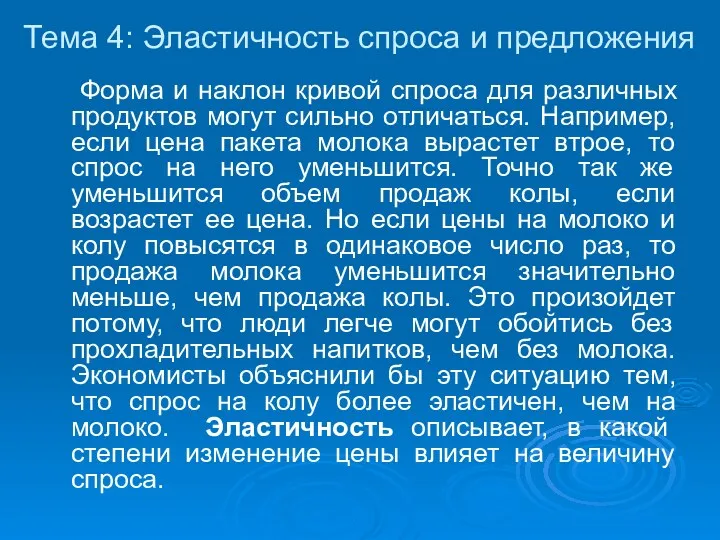 Тема 4: Эластичность спроса и предложения

Форма и наклон кривой спроса для различных продуктов могут сильно отличаться. Например, если цена пакета молока вырастет втрое, то спрос на него уменьшится. Точно так же уменьшится объем продаж колы, если возрастет ее цена. Но если цены на молоко и колу повысятся в одинаковое число раз, то продажа молока уменьшится значительно меньше, чем продажа колы. Это произойдет потому, что люди легче могут обойтись без прохладительных напитков, чем без молока. Экономисты объяснили бы эту ситуацию тем, что спрос на колу более эластичен, чем на молоко. Эластичность описывает, в какой степени изменение цены влияет на величину спроса.